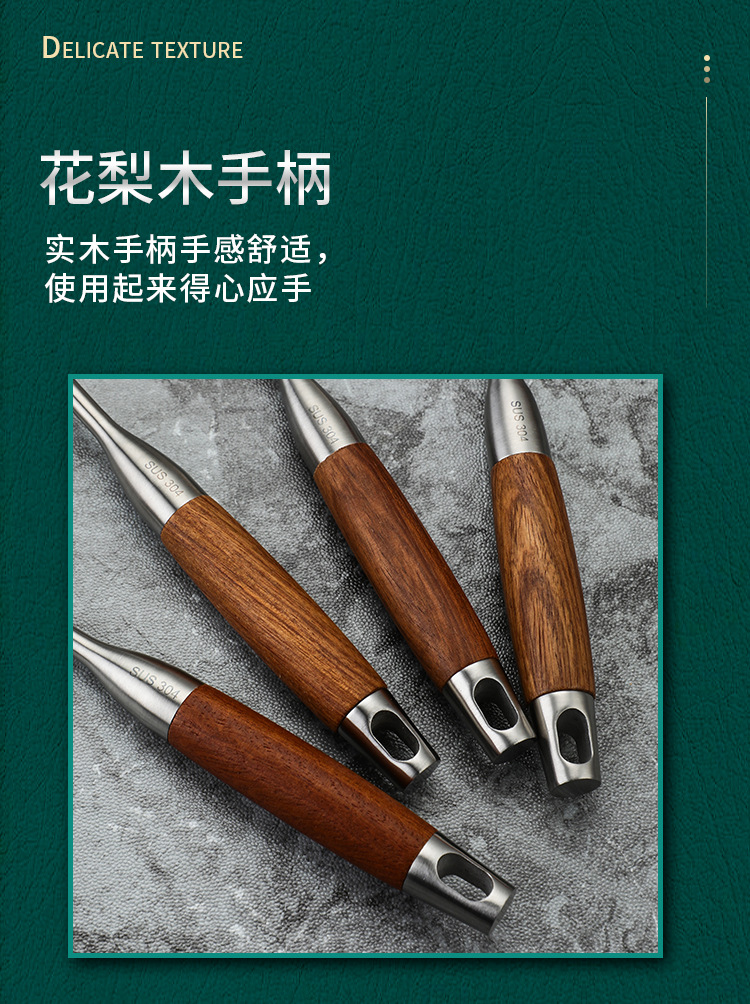 DELICATE TEXTURE

花梨木手柄

实木手柄手感舒适，
使用起来得心应手

SUS 304

SUS 304

SUS 304

SUS 304